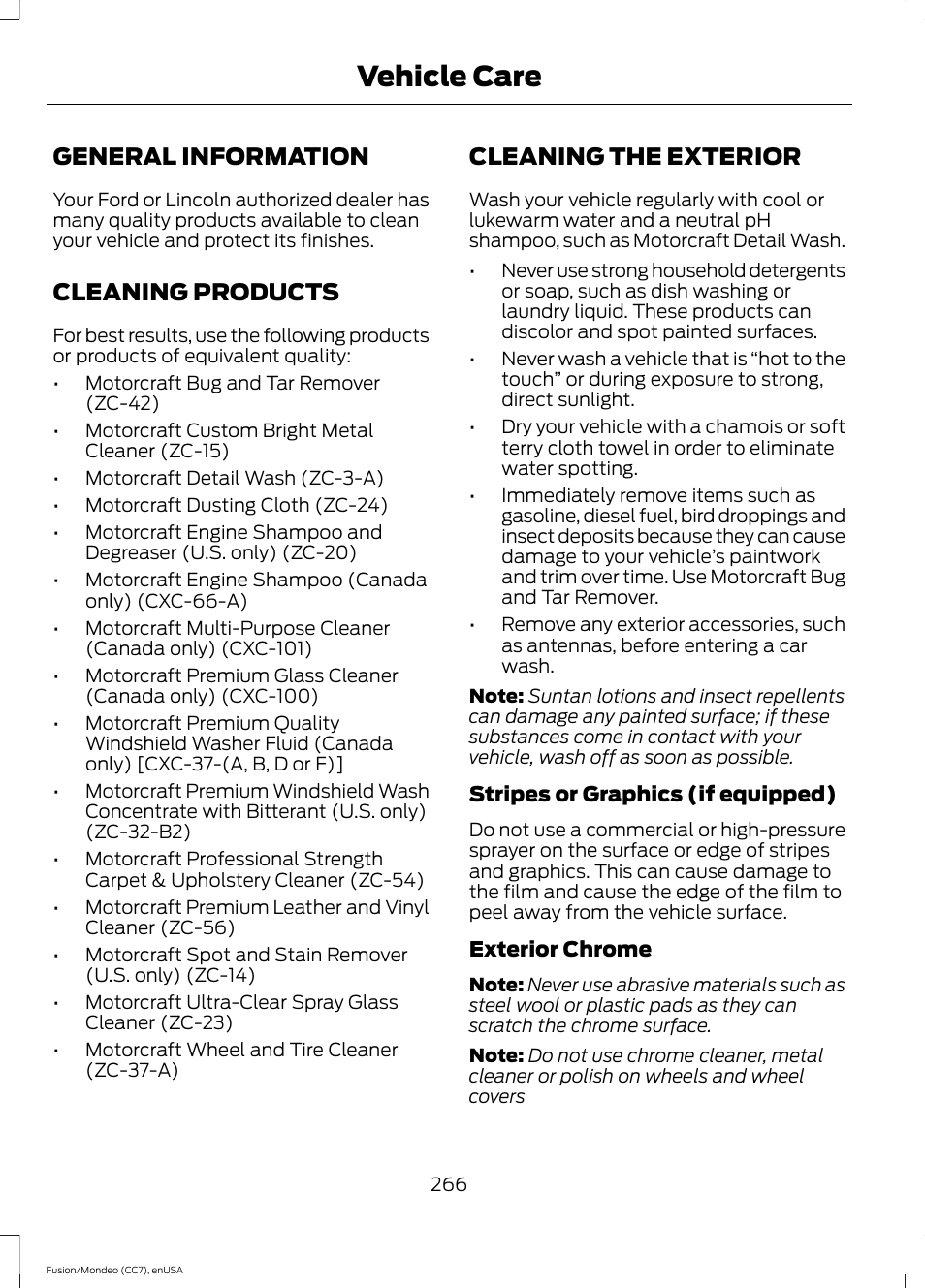 Vehicle Care

GENERAL INFORMATION

Your Ford or Lincoln authorized dealer has many quality products available to clean your vehicle and protect its finishes.

CLEANING PRODUCTS

For best results, use the following products or products of equivalent quality:

• Motorcraft Bug and Tar Remover (ZC-42)
• Motorcraft Custom Bright Metal Cleaner (ZC-15)
• Motorcraft Detail Wash (ZC-3-A)
• Motorcraft Dusting Cloth (ZC-24)
• Motorcraft Engine Shampoo and Degreaser (U.S. only) (ZC-20)
• Motorcraft Engine Shampoo (Canada only) (CXC-66-A)
• Motorcraft Multi-Purpose Cleaner (Canada only) (CXC-101)
• Motorcraft Premium Glass Cleaner (Canada only) (CXC-100)
• Motorcraft Premium Quality Windshield Washer Fluid (Canada only) [CXC-37-(A, B, D or F)]
• Motorcraft Premium Windshield Wash Concentrate with Bitterant (U.S. only) (ZC-32-B2)
• Motorcraft Professional Strength Carpet & Upholstery Cleaner (ZC-54)
• Motorcraft Premium Leather and Vinyl Cleaner (ZC-56)
• Motorcraft Spot and Stain Remover (U.S. only) (ZC-14)
• Motorcraft Ultra-Clear Spray Glass Cleaner (ZC-23)
• Motorcraft Wheel and Tire Cleaner (ZC-37-A)

CLEANING THE EXTERIOR

Wash your vehicle regularly with cool or lukewarm water and a neutral pH shampoo, such as Motorcraft Detail Wash.

• Never use strong household detergents or soap, such as dish washing or laundry liquid. These products can discolor and spot painted surfaces.
• Never wash a vehicle that is “hot to the touch” or during exposure to strong, direct sunlight.
• Dry your vehicle with a chamois or soft terry cloth towel in order to eliminate water spotting.
• Immediately remove items such as gasoline, diesel fuel, bird droppings and insect deposits because they can cause damage to your vehicle’s paintwork and trim over time. Use Motorcraft Bug and Tar Remover.
• Remove any exterior accessories, such as antennas, before entering a car wash.

Note: Suntan lotions and insect repellents can damage any painted surface; if these substances come in contact with your vehicle, wash off as soon as possible.

Stripes or Graphics (if equipped)

Do not use a commercial or high-pressure sprayer on the surface or edge of stripes and graphics. This can cause damage to the film and cause the edge of the film to peel away from the vehicle surface.

Exterior Chrome

Note: Never use abrasive materials such as steel wool or plastic pads as they can scratch the chrome surface.

Note: Do not use chrome cleaner, metal cleaner or polish on wheels and wheel covers

266

Fusion/Mondeo (CC7), enUSA